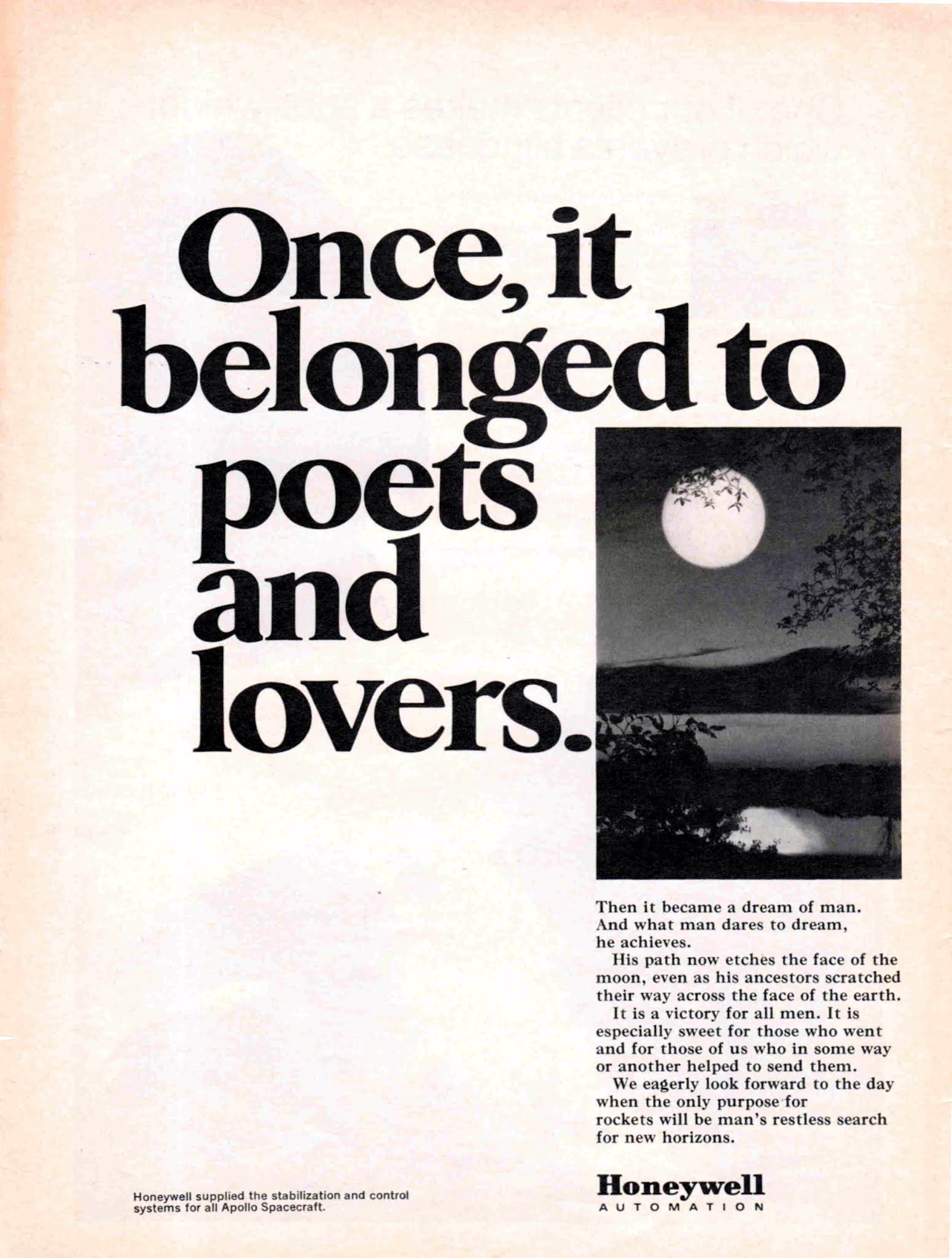 Once, it belonged to poets and lovers.

Then it became a dream of man. And what man dares to dream, he achieves.

His path now etches the face of the moon, even as his ancestors scratched their way across the face of the earth.

It is a victory for all men. It is especially sweet for those who went and for those of us who in some way or another helped to send them.

We eagerly look forward to the day when the only purpose for rockets will be man's restless search for new horizons.

Honeywell supplied the stabilization and control systems for all Apollo Spacecraft.

Honeywell
AUTOMATION